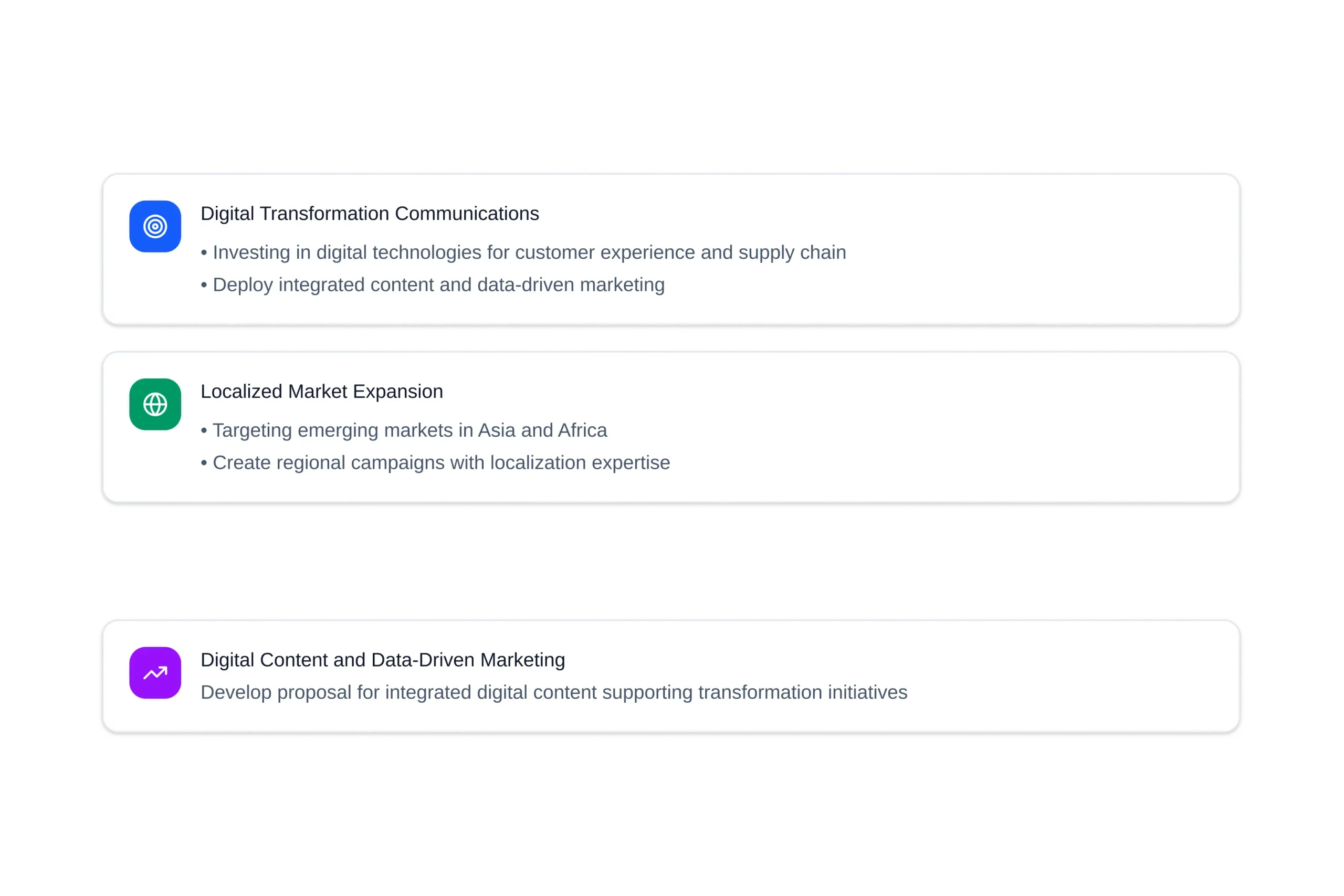 Digital Transformation Communications

• Investing in digital technologies for customer experience and supply chain
• Deploy integrated content and data-driven marketing

Localized Market Expansion

• Targeting emerging markets in Asia and Africa
• Create regional campaigns with localization expertise

Digital Content and Data-Driven Marketing

Develop proposal for integrated digital content supporting transformation initiatives